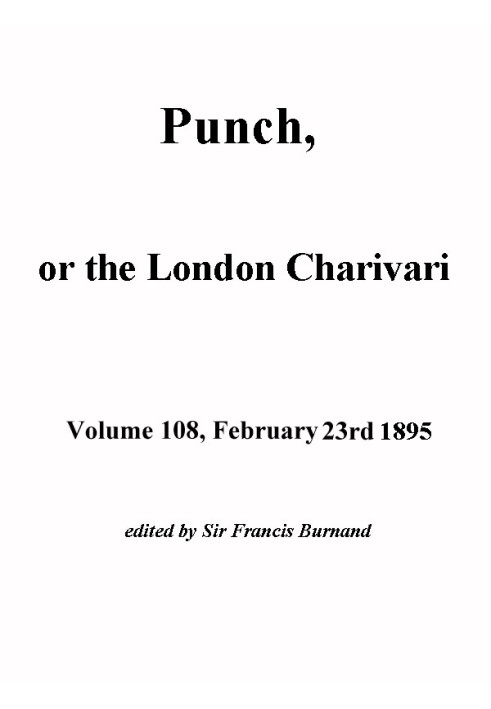 Punch,

or the London Charivari

Volume 108, February 23rd 1895

edited by Sir Francis Burnand